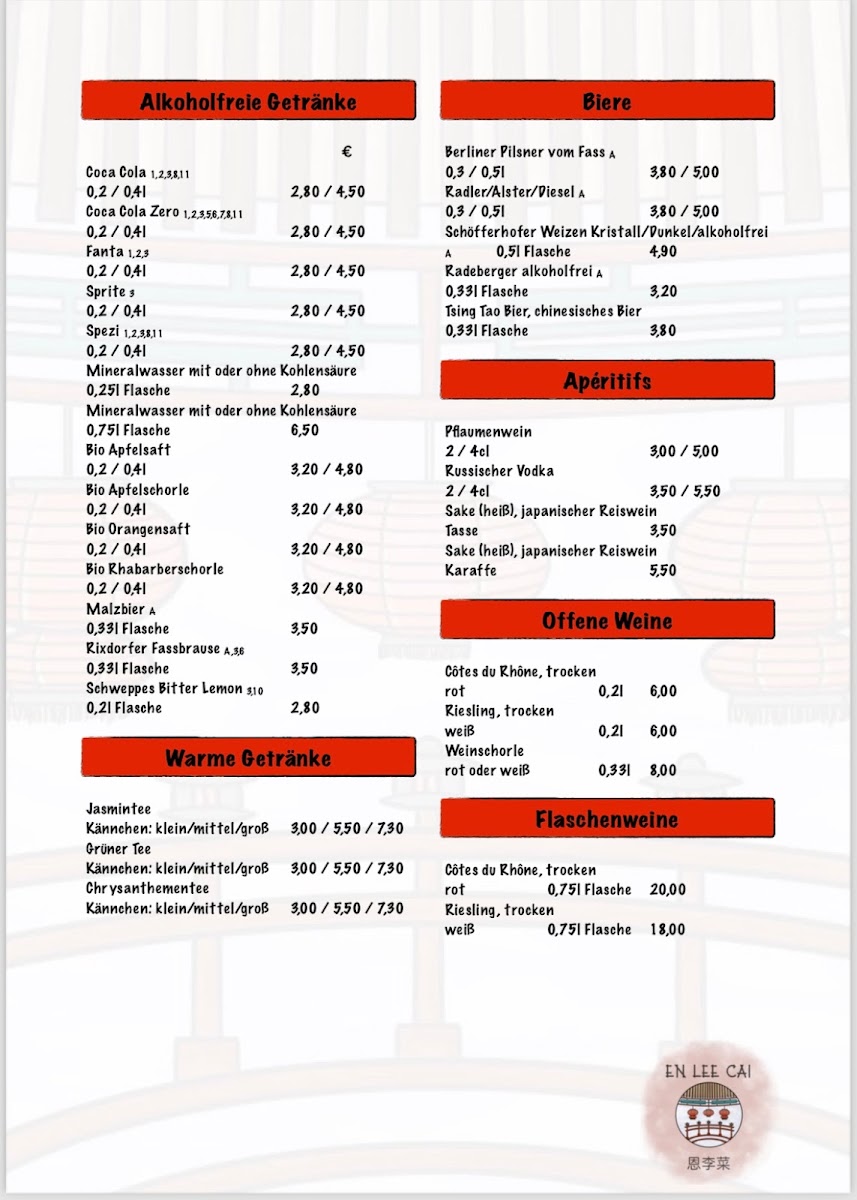 Alkoholfreie Getränke

€

Coca Cola 1,2,3,8,11
0,2 / 0,4l 2,80 / 4,50
Coca Cola Zero 1,2,3,5,6,7,8,11
0,2 / 0,4l 2,80 / 4,50
Fanta 1,2,3
0,2 / 0,4l 2,80 / 4,50
Sprite 3
0,2 / 0,4l 2,80 / 4,50
Spezi 1,2,3,8,11
0,2 / 0,4l 2,80 / 4,50
Mineralwasser mit oder ohne Kohlensäure
0,25l Flasche 2,80
Mineralwasser mit oder ohne Kohlensäure
0,75l Flasche 6,50
Bio Apfelsaft
0,2 / 0,4l 3,20 / 4,80
Bio Apfelschorle
0,2 / 0,4l 3,20 / 4,80
Bio Orangensaft
0,2 / 0,4l 3,20 / 4,80
Bio Rhabarberschorle
0,2 / 0,4l 3,20 / 4,80
Malzbier A
0,33l Flasche 3,50
Rixdorfer Fassbrause A,3,6
0,33l Flasche 3,50
Schweppes Bitter Lemon 3,10
0,2l Flasche 2,80

Warme Getränke

Jasmintee
Kännchen: klein/mittel/groß 3,00 / 5,50 / 7,30
Grüner Tee
Kännchen: klein/mittel/groß 3,00 / 5,50 / 7,30
Chrysanthementee
Kännchen: klein/mittel/groß 3,00 / 5,50 / 7,30

Biere

Berliner Pilsner vom Fass A
0,3 / 0,5l 3,80 / 5,00
Radler/Alster/Diesel A
0,3 / 0,5l 3,80 / 5,00
Schöfferhofer Weizen Kristall/Dunkel/alkoholfrei
A 0,5l Flasche 4,90
Radeberger alkoholfrei A
0,33l Flasche 3,20
Tsing Tao Bier, chinesisches Bier
0,33l Flasche 3,80

Apéritifs

Pflaumenwein
2 / 4cl 3,00 / 5,00
Russischer Vodka
2 / 4cl 3,50 / 5,50
Sake (heiß), japanischer Reiswein
Tasse 3,50
Sake (heiß), japanischer Reiswein
Karaffe 5,50

Offene Weine

Côtes du Rhône, trocken
rot 0,2l 6,00
Riesling, trocken
weiß 0,2l 6,00
Weinschorle
rot oder weiß 0,33l 8,00

Flaschenweine

Côtes du Rhône, trocken
rot 0,75l Flasche 20,00
Riesling, trocken
weiß 0,75l Flasche 18,00

EN LEE CAI
恩李菜